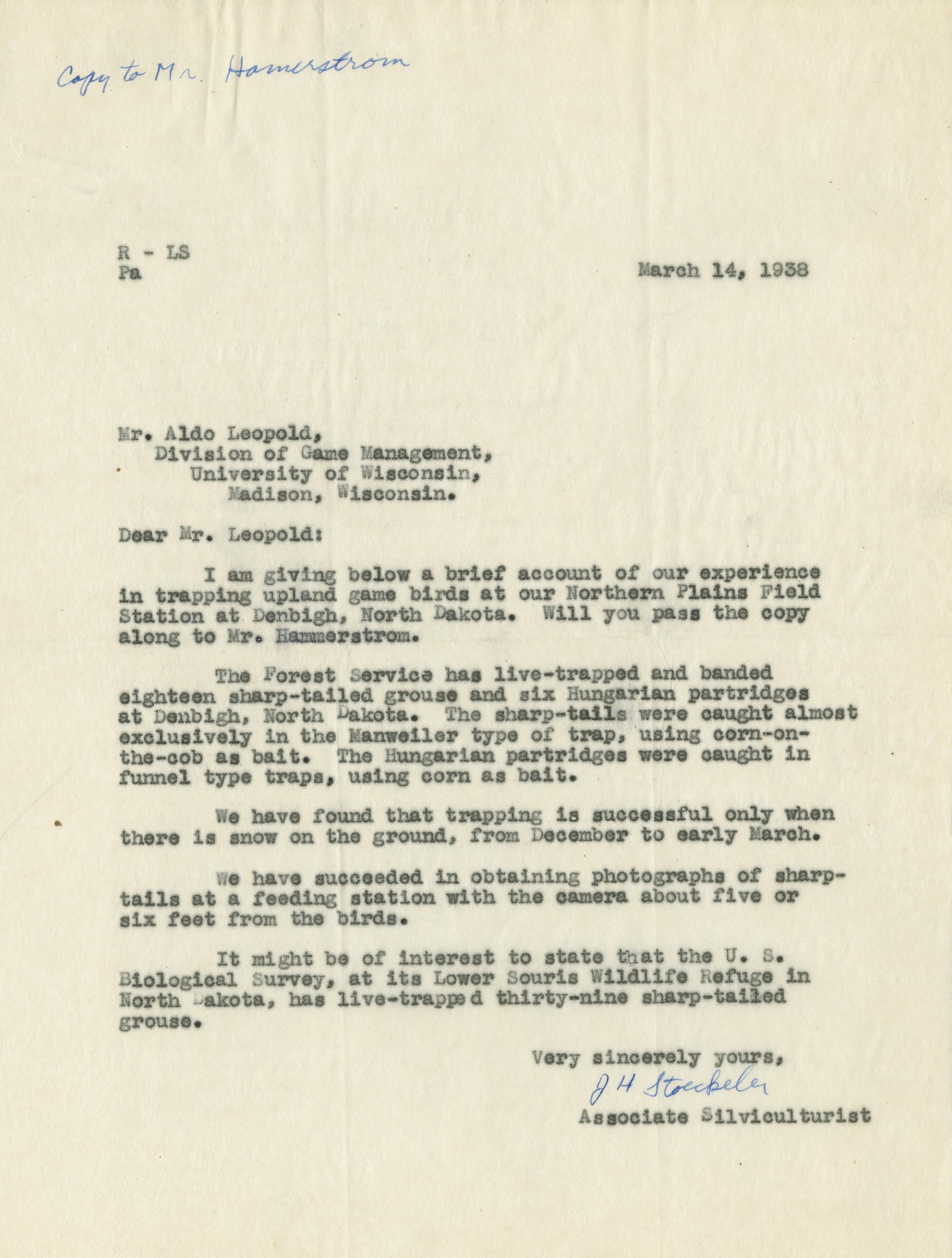 Copy to Mr. Hamerstrom

R - LS
Pa

March 14, 1938

Mr. Aldo Leopold,
Division of Game Management,
University of Wisconsin,
Madison, Wisconsin.

Dear Mr. Leopold:

I am giving below a brief account of our experience in trapping upland game birds at our Northern Plains Field Station at Denbigh, North Dakota. Will you pass the copy along to Mr. Hammerstrom.

The Forest Service has live-trapped and banded eighteen sharp-tailed grouse and six Hungarian partridges at Denbigh, North Dakota. The sharp-tails were caught almost exclusively in the Manweiler type of trap, using corn-on-the-cob as bait. The Hungarian partridges were caught in funnel type traps, using corn as bait.

We have found that trapping is successful only when there is snow on the ground, from December to early March.

We have succeeded in obtaining photographs of sharp-tails at a feeding station with the camera about five or six feet from the birds.

It might be of interest to state that the U. S. Biological Survey, at its Lower Souris Wildlife Refuge in North Dakota, has live-trapped thirty-nine sharp-tailed grouse.

Very sincerely yours,
J H Stoeckeler
Associate Silviculturist